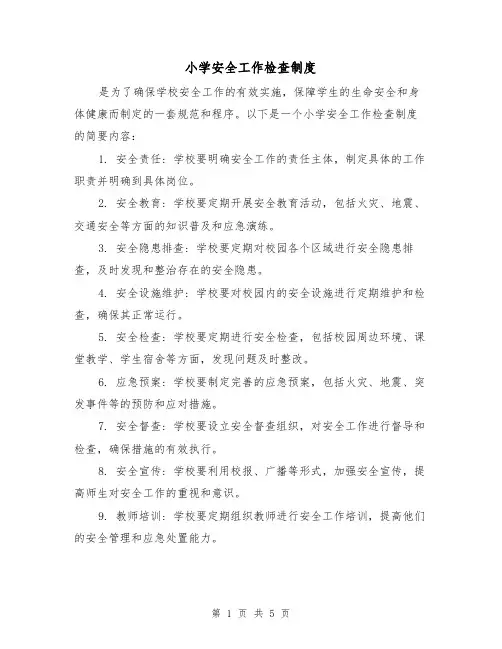 小学安全工作检查制度

是为了确保学校安全工作的有效实施，保障学生的生命安全和身体健康而制定的一套规范和程序。以下是一个小学安全工作检查制度的简要内容：

1. 安全责任：学校要明确安全工作的责任主体，制定具体的工作职责并明确到具体岗位。

2. 安全教育：学校要定期开展安全教育活动，包括火灾、地震、交通安全等方面的知识普及和应急演练。

3. 安全隐患排查：学校要定期对校园各个区域进行安全隐患排查，及时发现和整治存在的安全隐患。

4. 安全设施维护：学校要对校园内的安全设施进行定期维护和检查，确保其正常运行。

5. 安全检查：学校要定期进行安全检查，包括校园周边环境、课堂教学、学生宿舍等方面，发现问题及时整改。

6. 应急预案：学校要制定完善的应急预案，包括火灾、地震、突发事件等的预防和应对措施。

7. 安全督查：学校要设立安全督查组织，对安全工作进行督导和检查，确保措施的有效执行。

8. 安全宣传：学校要利用校报、广播等形式，加强安全宣传，提高师生对安全工作的重视和意识。

9. 教师培训：学校要定期组织教师进行安全工作培训，提高他们的安全管理和应急处置能力。

第 1 页 共 5 页